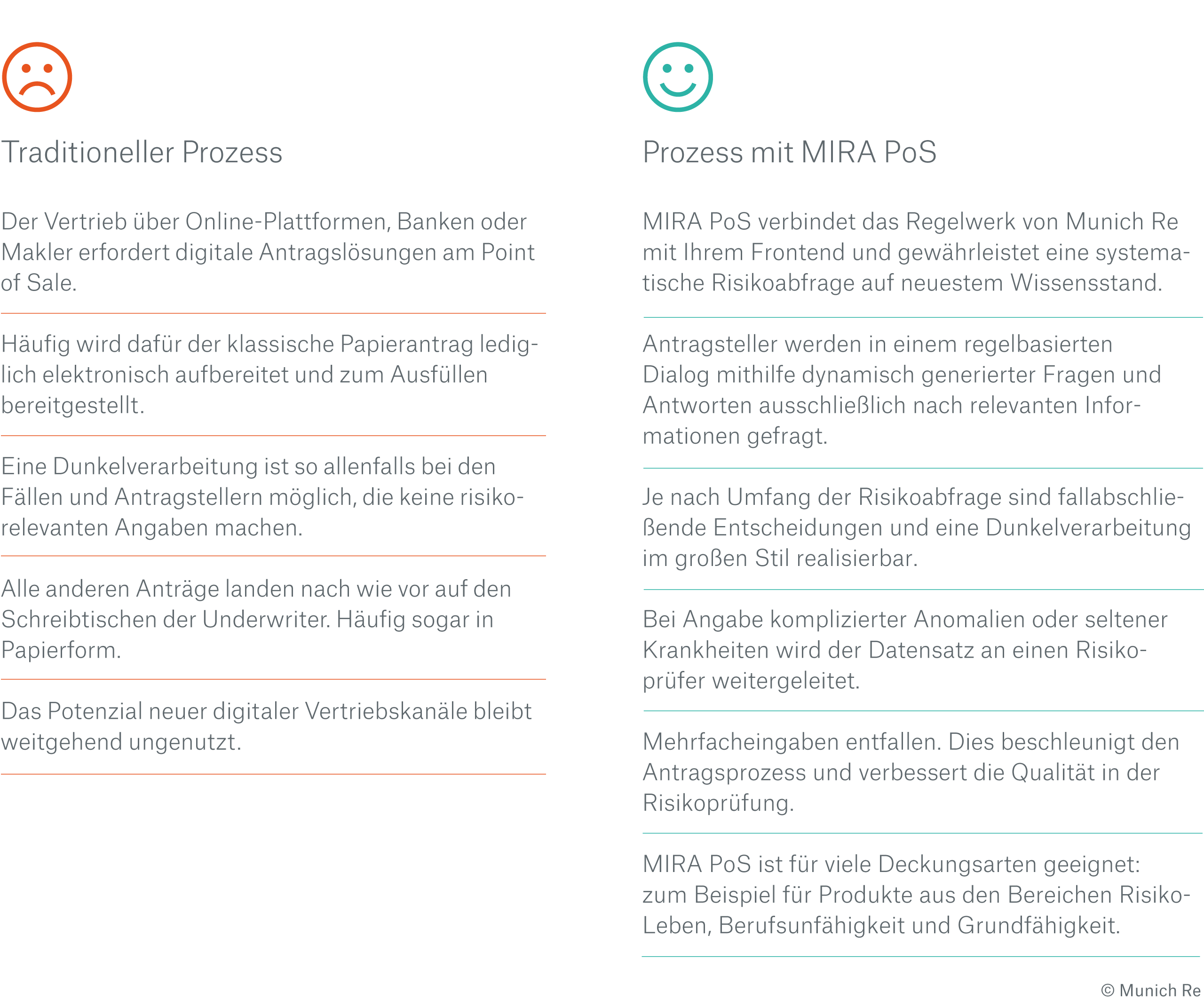 Traditioneller Prozess

Der Vertrieb über Online-Plattformen, Banken oder Makler erfordert digitale Antragslösungen am Point of Sale.

Häufig wird dafür der klassische Papierantrag lediglich elektronisch aufbereitet und zum Ausfüllen bereitgestellt.

Eine Dunkelverarbeitung ist so allenfalls bei den Fällen und Antragstellern möglich, die keine risikorelevanten Angaben machen.

Alle anderen Anträge landen nach wie vor auf den Schreibtischen der Underwriter. Häufig sogar in Papierform.

Das Potenzial neuer digitaler Vertriebskanäle bleibt weitgehend ungenutzt.

Prozess mit MIRA PoS

MIRA PoS verbindet das Regelwerk von Munich Re mit Ihrem Frontend und gewährleistet eine systematische Risikoabfrage auf neuestem Wissensstand.

Antragsteller werden in einem regelbasierten Dialog mithilfe dynamisch generierter Fragen und Antworten ausschließlich nach relevanten Informationen gefragt.

Je nach Umfang der Risikoabfrage sind fallabschließende Entscheidungen und eine Dunkelverarbeitung im großen Stil realisierbar.

Bei Angabe komplizierter Anomalien oder seltener Krankheiten wird der Datensatz an einen Risikoprüfer weitergeleitet.

Mehrfacheingaben entfallen. Dies beschleunigt den Antragsprozess und verbessert die Qualität in der Risikoprüfung.

MIRA PoS ist für viele Deckungsarten geeignet: zum Beispiel für Produkte aus den Bereichen Risiko-Leben, Berufsunfähigkeit und Grundfähigkeit.

© Munich Re